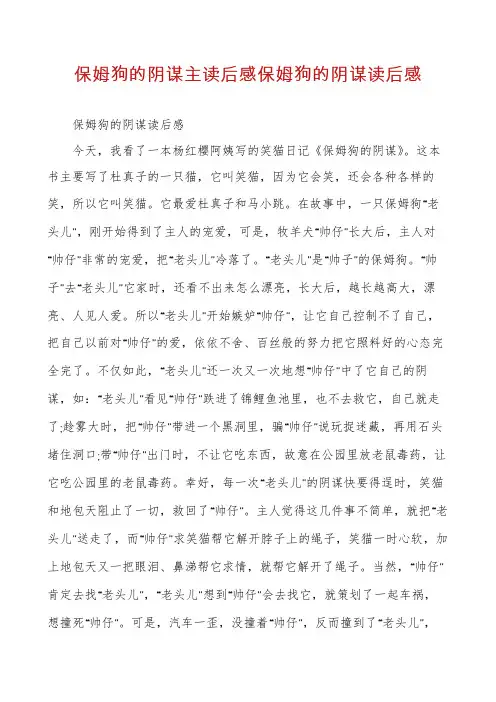 保姆狗的阴谋主读后感保姆狗的阴谋读后感

保姆狗的阴谋读后感

今天，我看了一本杨红樱阿姨写的笑猫日记《保姆狗的阴谋》。这本书主要写了杜真子的一只猫，它叫笑猫，因为它会笑，还会各种各样的笑，所以它叫笑猫。它最爱杜真子和马小跳。在故事中，一只保姆狗"老头儿"，刚开始得到了主人的宠爱，可是，牧羊犬"帅仔"长大后，主人对"帅仔"非常的宠爱，把"老头儿"冷落了。"老头儿"是"帅子"的保姆狗。"帅子"去"老头儿"它家时，还看不出来怎么漂亮，长大后，越长越高大，漂亮、人见人爱。所以"老头儿"开始嫉妒"帅仔"，让它自己控制不了自己，把自己以前对"帅仔"的爱，依依不舍、百丝般的努力把它照料好的心态完全完了。不仅如此，"老头儿"还一次又一次地想"帅仔"中了它自己的阴谋，如："老头儿"看见"帅仔"跌进了锦鲤鱼池里，也不去救它，自己就走了;趁雾大时，把"帅仔"带进一个黑洞里，骗"帅仔"说玩捉迷藏，再用石头堵住洞口;带"帅仔"出门时，不让它吃东西，故意在公园里放老鼠毒药，让它吃公园里的老鼠毒药。幸好，每一次"老头儿"的阴谋快要得逞时，笑猫和地包天阻止了一切，救回了"帅仔"。主人觉得这几件事不简单，就把"老头儿"送走了，而"帅仔"求笑猫帮它解开脖子上的绳子，笑猫一时心软，加上地包天又一把眼泪、鼻涕帮它求情，就帮它解开了绳子。当然，"帅仔"肯定去找"老头儿"，"老头儿"想到"帅仔"会去找它，就策划了一起车祸，想撞死"帅仔"。可是，汽车一歪，没撞着"帅仔"，反而撞到了"老头儿"，